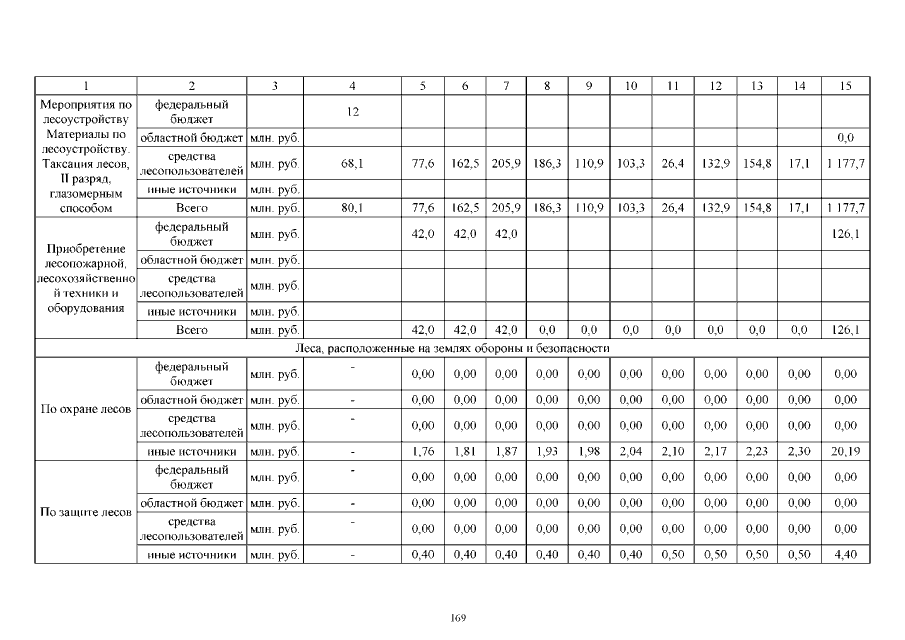 | 1 | 2 | 3 | 4 | 5 | 6 | 7 | 8 | 9 | 10 | 11 | 12 | 13 | 14 | 15 |
|---|---|---|---|---|---|---|---|---|---|---|---|---|---|---|
| Мероприятия по лесоустройству Материалы по лесоустройству. Таксация лесов, II разряд, глазомерным способом | федеральный бюджет | | 12 | | | | | | | | | | | |
| | областной бюджет | млн. руб. | | | | | | | | | | | | 0,0 |
| | средства лесопользователей | млн. руб. | 68,1 | 77,6 | 162,5 | 205,9 | 186,3 | 110,9 | 103,3 | 26,4 | 132,9 | 154,8 | 17,1 | 1 177,7 |
| | иные источники | млн. руб. | | | | | | | | | | | | |
| | Всего | млн. руб. | 80,1 | 77,6 | 162,5 | 205,9 | 186,3 | 110,9 | 103,3 | 26,4 | 132,9 | 154,8 | 17,1 | 1 177,7 |
| Приобретение лесопожарной, лесохозяйственной техники и оборудования | федеральный бюджет | млн. руб. | | 42,0 | 42,0 | 42,0 | | | | | | | | 126,1 |
| | областной бюджет | млн. руб. | | | | | | | | | | | | |
| | средства лесопользователей | млн. руб. | | | | | | | | | | | | |
| | иные источники | млн. руб. | | | | | | | | | | | | |
| | Всего | млн. руб. | | 42,0 | 42,0 | 42,0 | 0,0 | 0,0 | 0,0 | 0,0 | 0,0 | 0,0 | 0,0 | 126,1 |
| Леса, расположенные на землях обороны и безопасности | | | | | | | | | | | | | | |
| По охране лесов | федеральный бюджет | млн. руб. | - | 0,00 | 0,00 | 0,00 | 0,00 | 0,00 | 0,00 | 0,00 | 0,00 | 0,00 | 0,00 | 0,00 |
| | областной бюджет | млн. руб. | - | 0,00 | 0,00 | 0,00 | 0,00 | 0,00 | 0,00 | 0,00 | 0,00 | 0,00 | 0,00 | 0,00 |
| | средства лесопользователей | млн. руб. | - | 0,00 | 0,00 | 0,00 | 0,00 | 0,00 | 0,00 | 0,00 | 0,00 | 0,00 | 0,00 | 0,00 |
| | иные источники | млн. руб. | - | 1,76 | 1,81 | 1,87 | 1,93 | 1,98 | 2,04 | 2,10 | 2,17 | 2,23 | 2,30 | 20,19 |
| По защите лесов | федеральный бюджет | млн. руб. | - | 0,00 | 0,00 | 0,00 | 0,00 | 0,00 | 0,00 | 0,00 | 0,00 | 0,00 | 0,00 | 0,00 |
| | областной бюджет | млн. руб. | - | 0,00 | 0,00 | 0,00 | 0,00 | 0,00 | 0,00 | 0,00 | 0,00 | 0,00 | 0,00 | 0,00 |
| | средства лесопользователей | млн. руб. | - | 0,00 | 0,00 | 0,00 | 0,00 | 0,00 | 0,00 | 0,00 | 0,00 | 0,00 | 0,00 | 0,00 |
| | иные источники | млн. руб. | - | 0,40 | 0,40 | 0,40 | 0,40 | 0,40 | 0,40 | 0,50 | 0,50 | 0,50 | 0,50 | 4,40 |

169